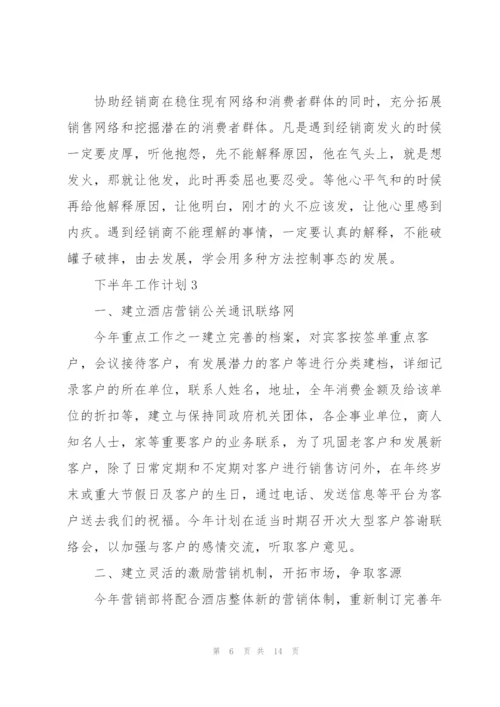 协助经销商在稳住现有网络和消费者群体的同时，充分拓展销售网络和挖掘潜在的消费者群体。凡是遇到经销商发火的时候一定要皮厚，听他抱怨，先不能解释原因，他在气头上，就是想发火，那就让他发，此时再委屈也要忍受。等他心平气和的时候再给他解释原因，让他明白，刚才的火不应该发，让他心里感到内疚。遇到经销商不能理解的事情，一定要认真的解释，不能破罐子破摔，由去发展，学会用多种方法控制事态的发展。

下半年工作计划3

一、建立酒店营销公关通讯联络网

今年重点工作之一建立完善的档案，对宾客按签单重点客户，会议接待客户，有发展潜力的客户等进行分类建档，详细记录客户的所在单位，联系人姓名，地址，全年消费金额及给该单位的折扣等，建立与保持同政府机关团体，各企事业单位，商人知名人士，家等重要客户的业务联系，为了巩固老客户和发展新客户，除了日常定期和不定期对客户进行销售访问外，在年终岁末或重大节假日及客户的生日，通过电话、发送信息等平台为客户送去我们的祝福。今年计划在适当时期召开次大型客户答谢联络会，以加强与客户的感情交流，听取客户意见。

二、建立灵活的激励营销机制，开拓市场，争取客源

今年营销部将配合酒店整体新的营销体制，重新制订完善年

第 6 页 共 14 页